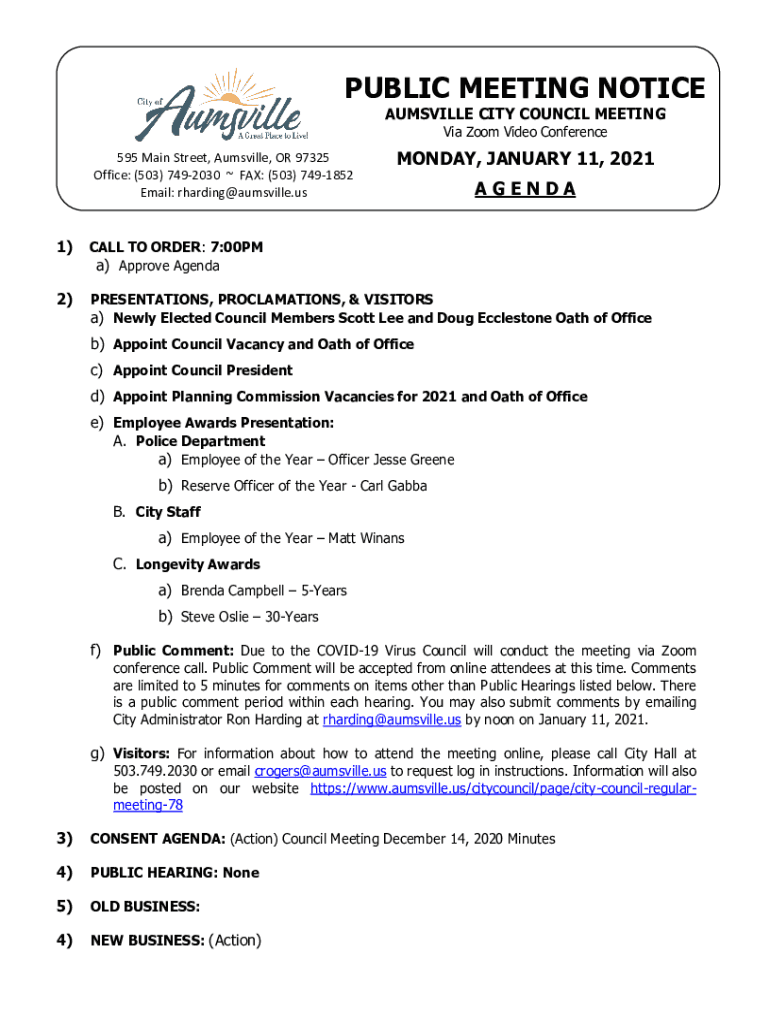 City of Aumsville
A Great Place to Live!

595 Main Street, Aumsville, OR 97325
Office: (503) 749-2030 ~ FAX: (503) 749-1852
Email: rharding@aumsville.us

PUBLIC MEETING NOTICE
AUMSVILLE CITY COUNCIL MEETING
Via Zoom Video Conference

MONDAY, JANUARY 11, 2021
A G E N D A

1) CALL TO ORDER: 7:00PM
a) Approve Agenda

2) PRESENTATIONS, PROCLAMATIONS, & VISITORS
a) Newly Elected Council Members Scott Lee and Doug Ecclestone Oath of Office
b) Appoint Council Vacancy and Oath of Office
c) Appoint Council President
d) Appoint Planning Commission Vacancies for 2021 and Oath of Office
e) Employee Awards Presentation:
A. Police Department
a) Employee of the Year – Officer Jesse Greene
b) Reserve Officer of the Year - Carl Gabba
B. City Staff
a) Employee of the Year – Matt Winans
C. Longevity Awards
a) Brenda Campbell – 5-Years
b) Steve Oslie – 30-Years
f) Public Comment: Due to the COVID-19 Virus Council will conduct the meeting via Zoom conference call. Public Comment will be accepted from online attendees at this time. Comments are limited to 5 minutes for comments on items other than Public Hearings listed below. There is a public comment period within each hearing. You may also submit comments by emailing City Administrator Ron Harding at rharding@aumsville.us by noon on January 11, 2021.
g) Visitors: For information about how to attend the meeting online, please call City Hall at 503.749.2030 or email crogers@aumsville.us to request log in instructions. Information will also be posted on our website https://www.aumsville.us/citycouncil/page/city-council-regular-meeting-78

3) CONSENT AGENDA: (Action) Council Meeting December 14, 2020 Minutes

4) PUBLIC HEARING: None

5) OLD BUSINESS:

4) NEW BUSINESS: (Action)